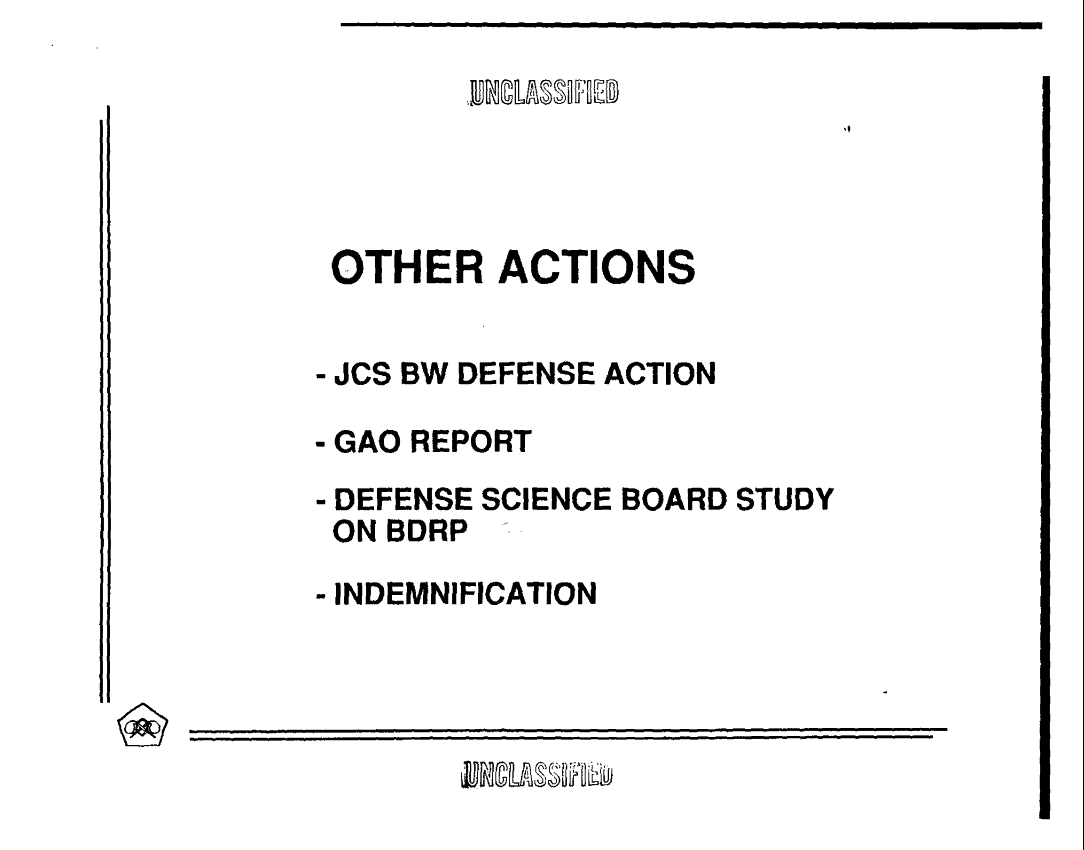 UNCLASSIFIED

OTHER ACTIONS

- JCS BW DEFENSE ACTION

- GAO REPORT

- DEFENSE SCIENCE BOARD STUDY ON BDRP

- INDEMNIFICATION

UNCLASSIFIED